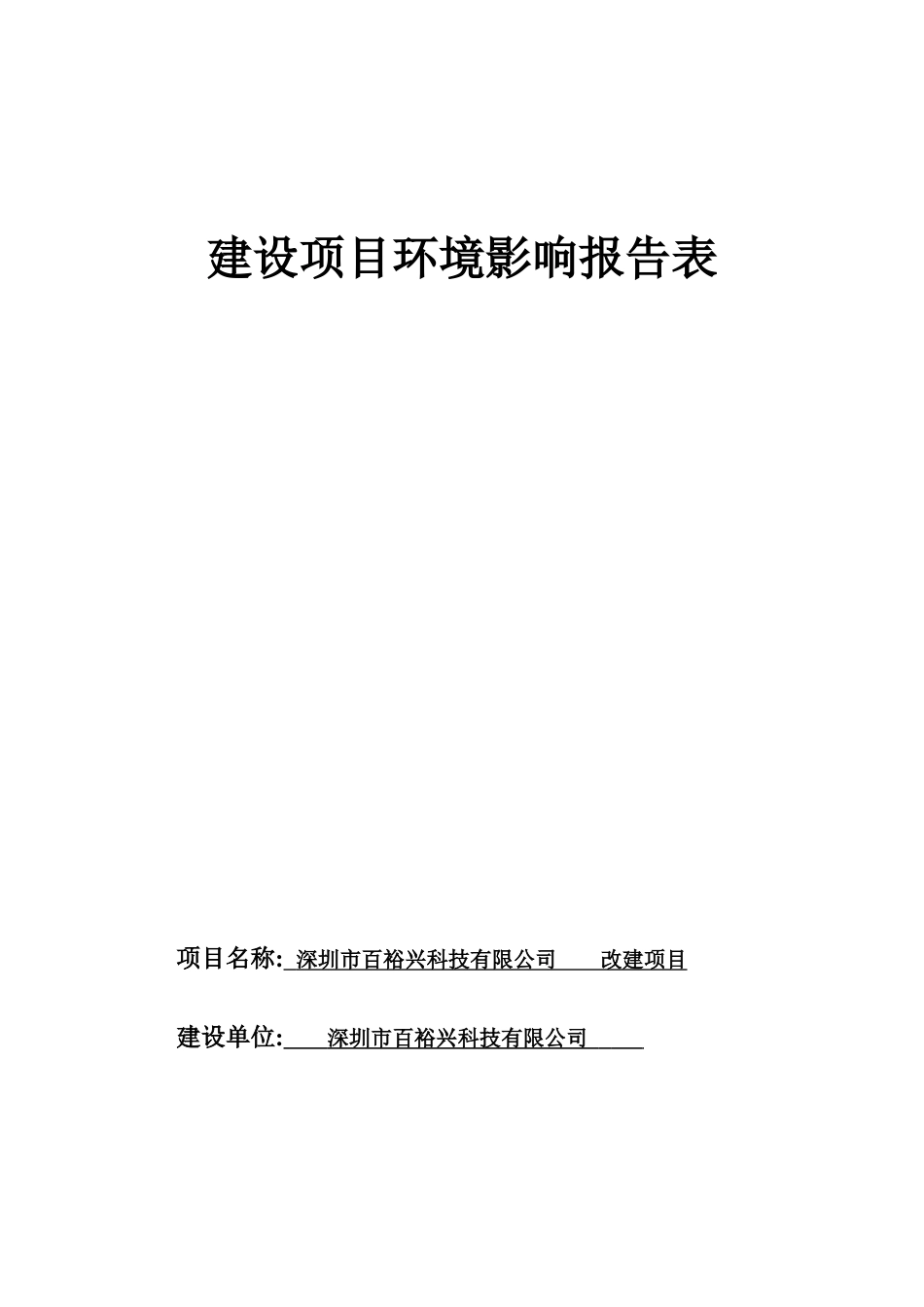 建设项目环境影响报告表

项目名称: 深圳市百裕兴科技有限公司 改建项目

建设单位: 深圳市百裕兴科技有限公司